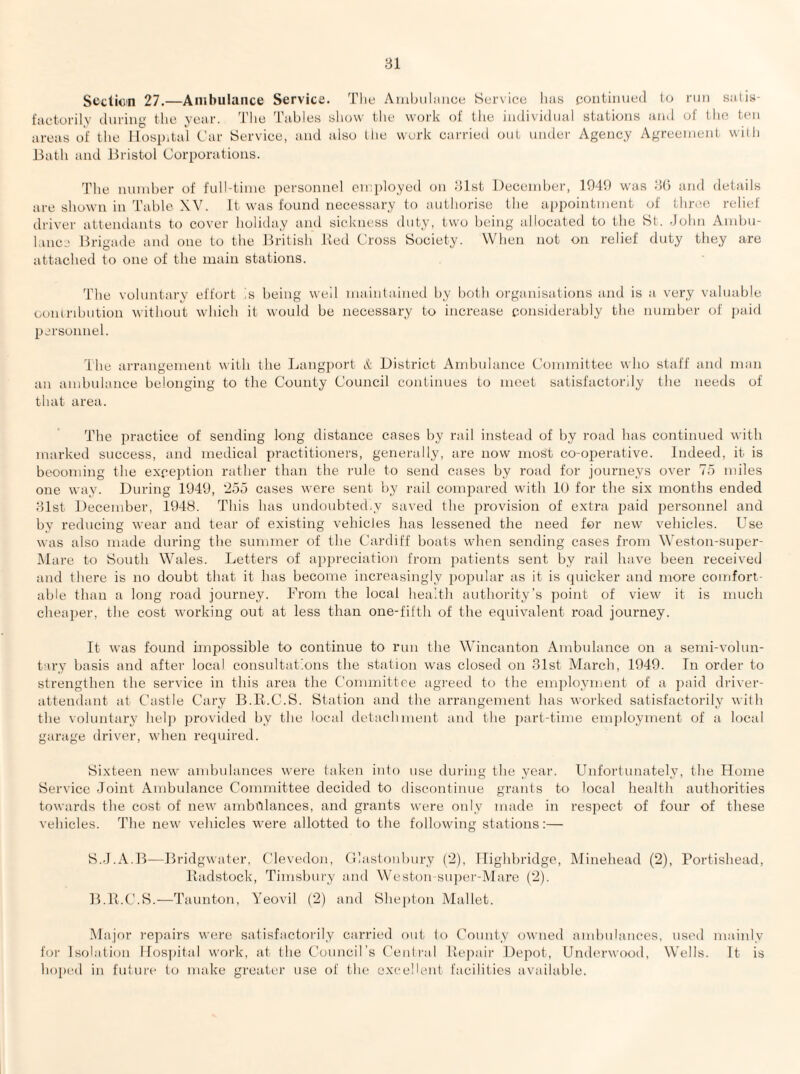 31

Section 27.—Ambulance Service. The Ambulance Service has continued to run satisfactorily during the year. The Tables show the work of the individual stations and of the ten areas of the Hospital Car Service, and also the work carried out under Agency Agreement with Bath and Bristol Corporations.

The number of full-time personnel employed on 31st December, 1949 was 36 and details are shown in Table XV. It was found necessary to authorise the appointment of three relief driver attendants to cover holiday and sickness duty, two being allocated to the St. John Ambulance Brigade and one to the British Red Cross Society. When not on relief duty they are attached to one of the main stations.

The voluntary effort is being well maintained by both organisations and is a very valuable contribution without which it would be necessary to increase considerably the number of paid personnel.

The arrangement with the Langport & District Ambulance Committee who staff and man an ambulance belonging to the County Council continues to meet satisfactorily the needs of that area.

The practice of sending long distance cases by rail instead of by road has continued with marked success, and medical practitioners, generally, are now most co-operative. Indeed, it is becoming the exception rather than the rule to send cases by road for journeys over 75 miles one way. During 1949, 255 cases were sent by rail compared with 10 for the six months ended 31st December, 1948. This has undoubtedly saved the provision of extra paid personnel and by reducing wear and tear of existing vehicles has lessened the need for new vehicles. Use was also made during the summer of the Cardiff boats when sending cases from Weston-super-Mare to South Wales. Letters of appreciation from patients sent by rail have been received and there is no doubt that it has become increasingly popular as it is quicker and more comfortable than a long road journey. From the local health authority's point of view it is much cheaper, the cost working out at less than one-fifth of the equivalent road journey.

It was found impossible to continue to run the Wincanton Ambulance on a semi-voluntary basis and after local consultations the station was closed on 31st March, 1949. In order to strengthen the service in this area the Committee agreed to the employment of a paid driver-attendant at Castle Cary B.R.C.S. Station and the arrangement has worked satisfactorily with the voluntary help provided by the local detachment and the part-time employment of a local garage driver, when required.

Sixteen new ambulances were taken into use during the year. Unfortunately, the Home Service Joint Ambulance Committee decided to discontinue grants to local health authorities towards the cost of new ambulances, and grants were only made in respect of four of these vehicles. The new vehicles were allotted to the following stations:—

S.J.A.B—Bridgwater, Clevedon, Glastonbury (2), Highbridge, Minehead (2), Portishead, Radstock, Timsbury and Weston-super-Mare (2).

B.R.C.S.—Taunton, Yeovil (2) and Shepton Mallet.

Major repairs were satisfactorily carried out to County owned ambulances, used mainly for Isolation Hospital work, at the Council's Central Repair Depot, Underwood, Wells. It is hoped in future to make greater use of the excellent facilities available.